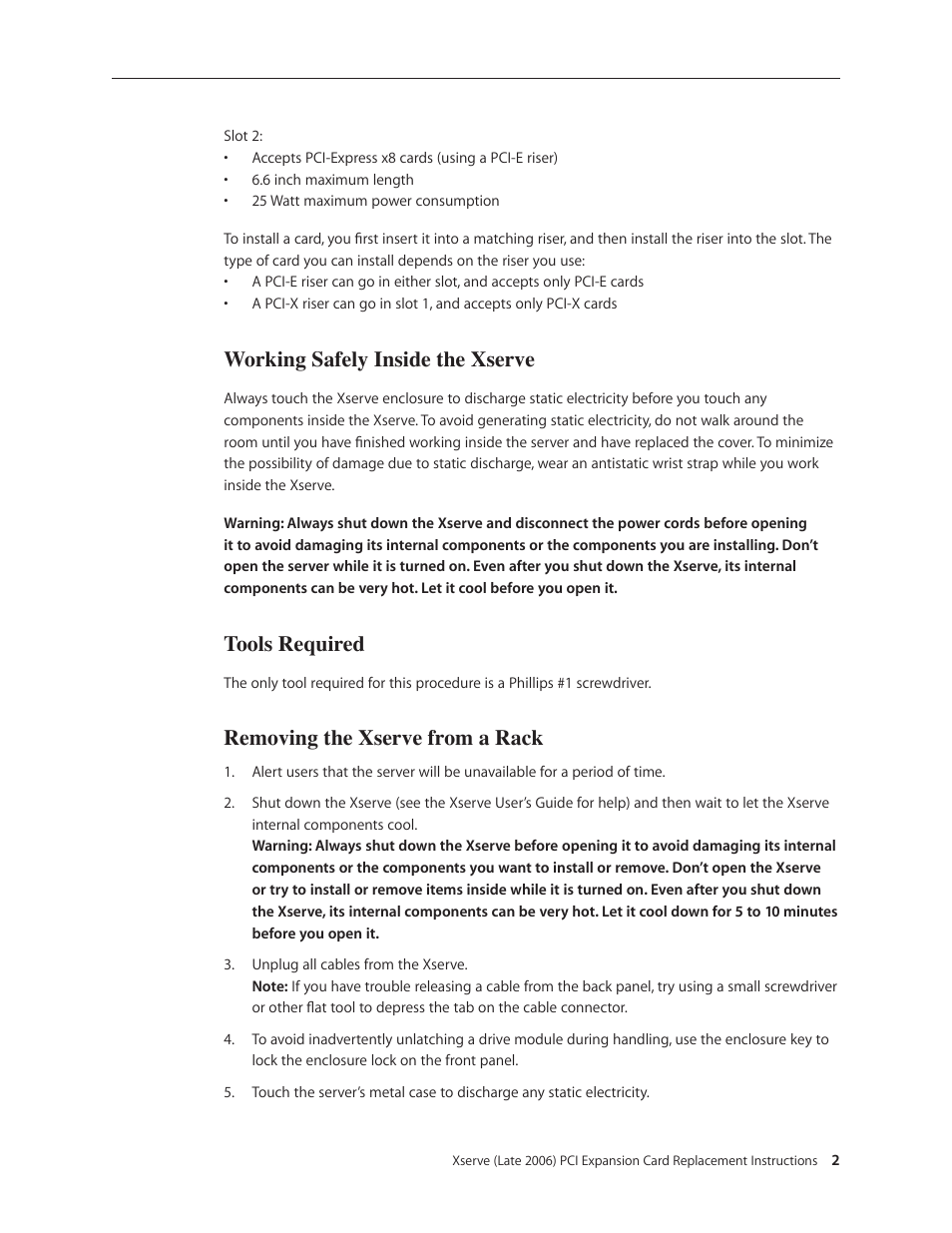 Slot 2:
• Accepts PCI-Express x8 cards (using a PCI-E riser)
• 6.6 inch maximum length
• 25 Watt maximum power consumption

To install a card, you first insert it into a matching riser, and then install the riser into the slot. The type of card you can install depends on the riser you use:
• A PCI-E riser can go in either slot, and accepts only PCI-E cards
• A PCI-X riser can go in slot 1, and accepts only PCI-X cards

Working Safely Inside the Xserve

Always touch the Xserve enclosure to discharge static electricity before you touch any components inside the Xserve. To avoid generating static electricity, do not walk around the room until you have finished working inside the server and have replaced the cover. To minimize the possibility of damage due to static discharge, wear an antistatic wrist strap while you work inside the Xserve.

Warning: Always shut down the Xserve and disconnect the power cords before opening it to avoid damaging its internal components or the components you are installing. Don't open the server while it is turned on. Even after you shut down the Xserve, its internal components can be very hot. Let it cool before you open it.

Tools Required

The only tool required for this procedure is a Phillips #1 screwdriver.

Removing the Xserve from a Rack

1. Alert users that the server will be unavailable for a period of time.

2. Shut down the Xserve (see the Xserve User's Guide for help) and then wait to let the Xserve internal components cool.
Warning: Always shut down the Xserve before opening it to avoid damaging its internal components or the components you want to install or remove. Don't open the Xserve or try to install or remove items inside while it is turned on. Even after you shut down the Xserve, its internal components can be very hot. Let it cool down for 5 to 10 minutes before you open it.

3. Unplug all cables from the Xserve.
Note: If you have trouble releasing a cable from the back panel, try using a small screwdriver or other flat tool to depress the tab on the cable connector.

4. To avoid inadvertently unlatching a drive module during handling, use the enclosure key to lock the enclosure lock on the front panel.

5. Touch the server's metal case to discharge any static electricity.

Xserve (Late 2006) PCI Expansion Card Replacement Instructions 2